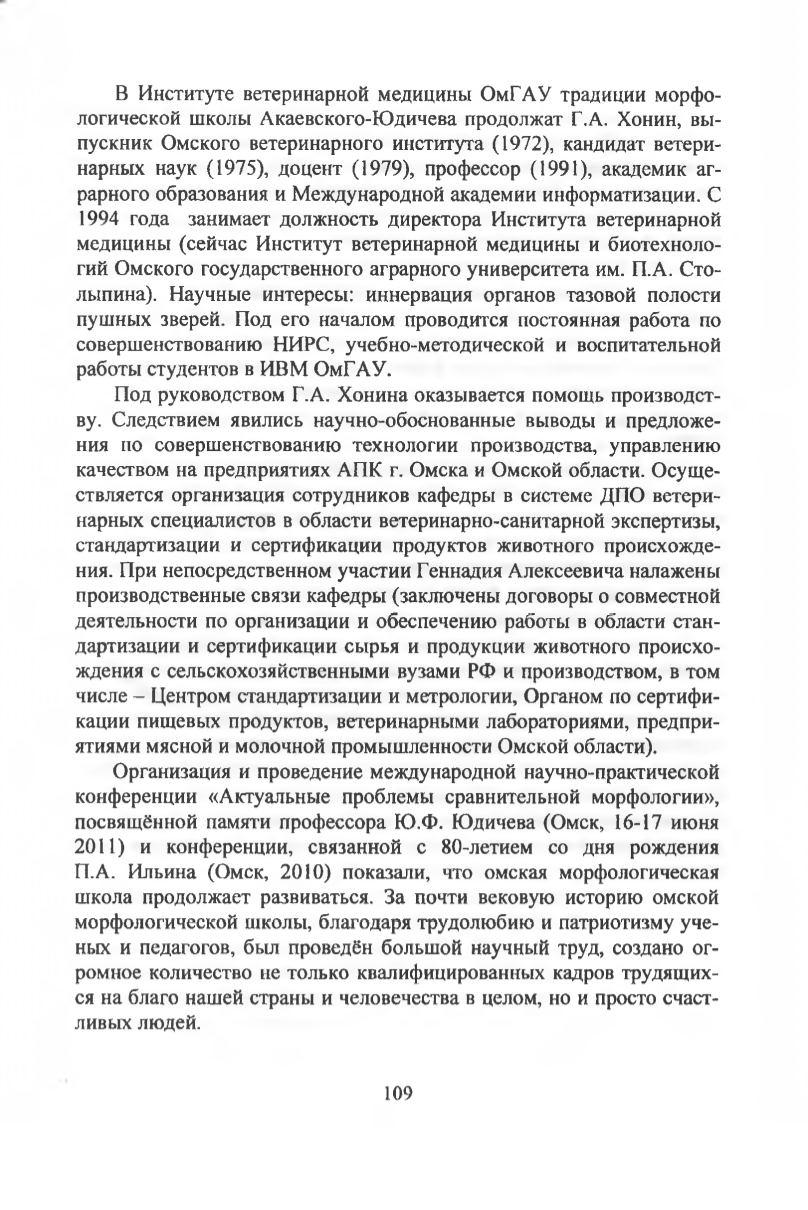 В Институте ветеринарной медицины ОмГАУ традиции морфологической школы Акаевского-Юдичева продолжат Г.А. Хонин, выпускник Омского ветеринарного института (1972), кандидат ветеринарных наук (1975), доцент (1979), профессор (1991), академик аграрного образования и Международной академии информатизации. С 1994 года занимает должность директора Института ветеринарной медицины (сейчас Институт ветеринарной медицины и биотехнологий Омского государственного аграрного университета им. П.А. Столыпина). Научные интересы: иннервация органов тазовой полости пушных зверей. Под его началом проводится постоянная работа по совершенствованию НИРС, учебно-методической и воспитательной работы студентов в ИВМ ОмГАУ.

Под руководством Г.А. Хонина оказывается помощь производству. Следствием явились научно-обоснованные выводы и предложения по совершенствованию технологии производства, управлению качеством на предприятиях АПК г. Омска и Омской области. Осуществляется организация сотрудников кафедры в системе ДПО ветеринарных специалистов в области ветеринарно-санитарной экспертизы, стандартизации и сертификации продуктов животного происхождения. При непосредственном участии Геннадия Алексеевича налажены производственные связи кафедры (заключены договоры о совместной деятельности по организации и обеспечению работы в области стандартизации и сертификации сырья и продукции животного происхождения с сельскохозяйственными вузами РФ и производством, в том числе – Центром стандартизации и метрологии, Органом по сертификации пищевых продуктов, ветеринарными лабораториями, предприятиями мясной и молочной промышленности Омской области).

Организация и проведение международной научно-практической конференции «Актуальные проблемы сравнительной морфологии», посвящённой памяти профессора Ю.Ф. Юдичева (Омск, 16-17 июня 2011) и конференции, связанной с 80-летием со дня рождения П.А. Ильина (Омск, 2010) показали, что омская морфологическая школа продолжает развиваться. За почти вековую историю омской морфологической школы, благодаря трудолюбию и патриотизму ученых и педагогов, был проведён большой научный труд, создано огромное количество не только квалифицированных кадров трудящихся на благо нашей страны и человечества в целом, но и просто счастливых людей.

109